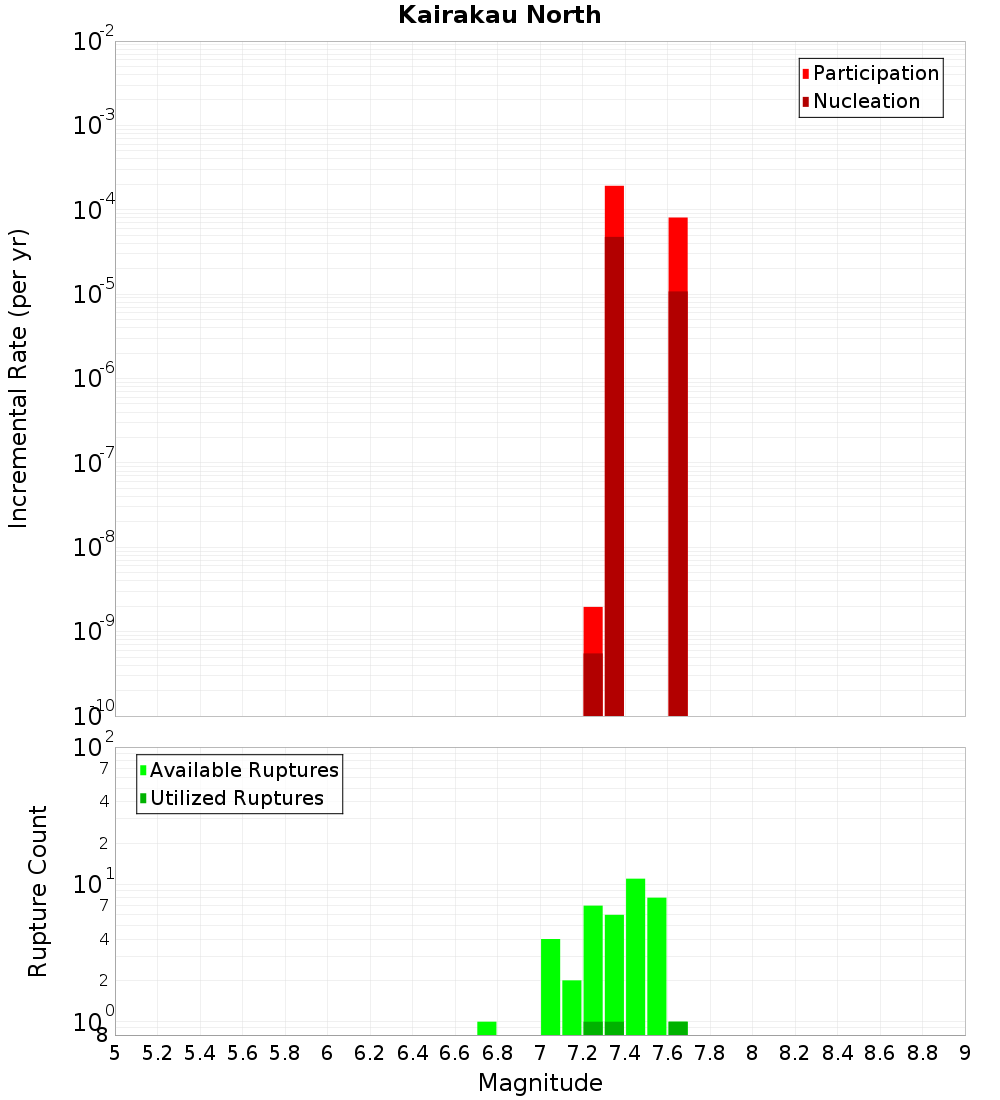 Kairakau North

Participation
Nucleation

Incremental Rate (per yr)

$10^{-2}$
$10^{-3}$
$10^{-4}$
$10^{-5}$
$10^{-6}$
$10^{-7}$
$10^{-8}$
$10^{-9}$
$10^{-10}$

Available Ruptures
Utilized Ruptures

Rupture Count

$10^{2}$
7
4
2
$10^{1}$
7
4
2
$10^{0}$
8

5 5.2 5.4 5.6 5.8 6 6.2 6.4 6.6 6.8 7 7.2 7.4 7.6 7.8 8 8.2 8.4 8.6 8.8 9

Magnitude